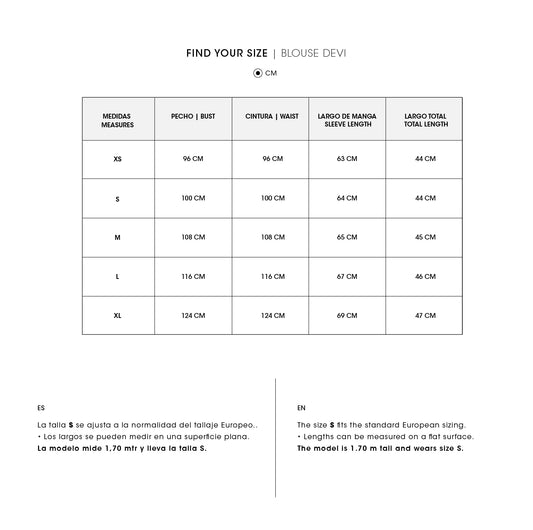 FIND YOUR SIZE | BLOUSE DEVI

CM

| MEDIDAS MEASURES | PECHO \| BUST | CINTURA \| WAIST | LARGO DE MANGA SLEEVE LENGTH | LARGO TOTAL TOTAL LENGTH |
|---|---|---|---|---|
| XS | 96 CM | 96 CM | 63 CM | 44 CM |
| S | 100 CM | 100 CM | 64 CM | 44 CM |
| M | 108 CM | 108 CM | 65 CM | 45 CM |
| L | 116 CM | 116 CM | 67 CM | 46 CM |
| XL | 124 CM | 124 CM | 69 CM | 47 CM |

ES

La talla S se ajusta a la normalidad del tallaje Europeo..
• Los largos se pueden medir en una superficie plana.
La modelo mide 1,70 mtr y lleva la talla S.

EN

The size S fits the standard European sizing.
• Lengths can be measured on a flat surface.
The model is 1.70 m tall and wears size S.